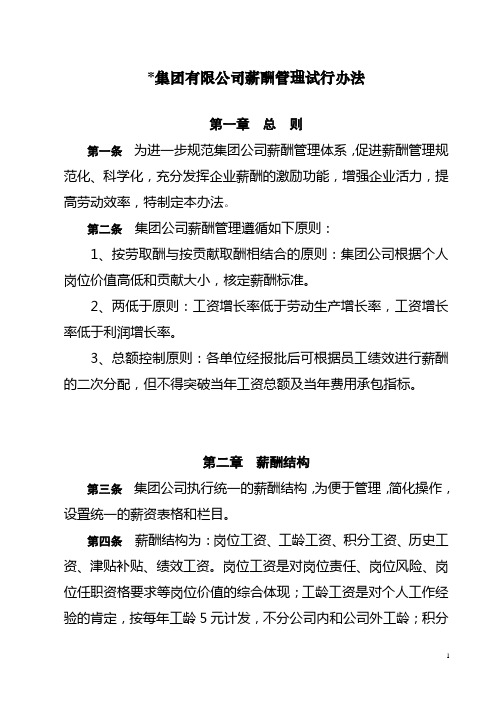 *集团有限公司薪酬管理试行办法

第一章　总　则

第一条　为进一步规范集团公司薪酬管理体系，促进薪酬管理规范化、科学化，充分发挥企业薪酬的激励功能，增强企业活力，提高劳动效率，特制定本办法。

第二条　集团公司薪酬管理遵循如下原则：

1、按劳取酬与按贡献取酬相结合的原则：集团公司根据个人岗位价值高低和贡献大小，核定薪酬标准。

2、两低于原则：工资增长率低于劳动生产增长率，工资增长率低于利润增长率。

3、总额控制原则：各单位经报批后可根据员工绩效进行薪酬的二次分配，但不得突破当年工资总额及当年费用承包指标。

第二章　薪酬结构

第三条　集团公司执行统一的薪酬结构，为便于管理，简化操作，设置统一的薪资表格和栏目。

第四条　薪酬结构为：岗位工资、工龄工资、积分工资、历史工资、津贴补贴、绩效工资。岗位工资是对岗位责任、岗位风险、岗位任职资格要求等岗位价值的综合体现；工龄工资是对个人工作经验的肯定，按每年工龄 5 元计发，不分公司内和公司外工龄；积分

1